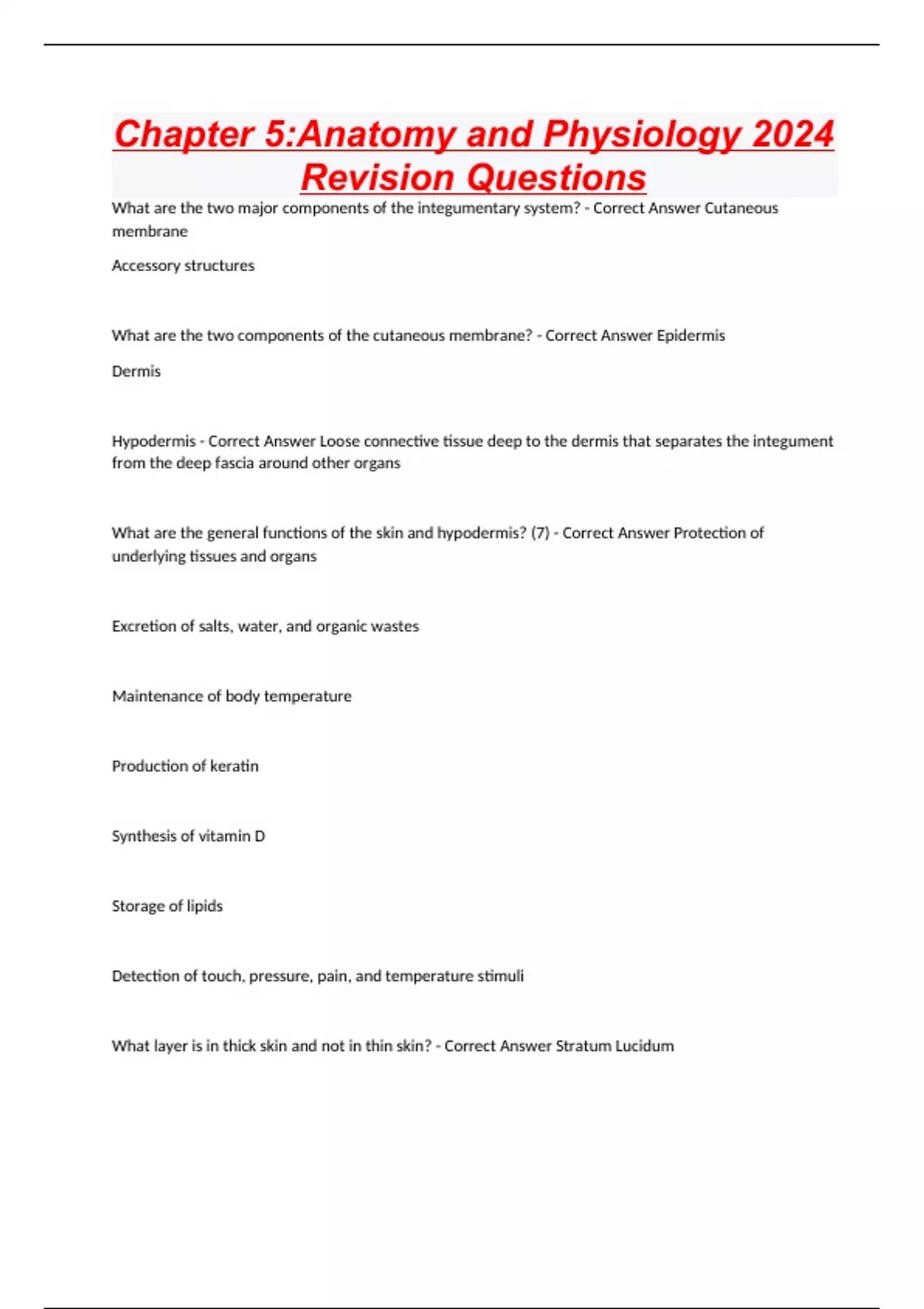 Chapter 5:Anatomy and Physiology 2024 Revision Questions

What are the two major components of the integumentary system? - Correct Answer Cutaneous membrane

Accessory structures

What are the two components of the cutaneous membrane? - Correct Answer Epidermis

Dermis

Hypodermis - Correct Answer Loose connective tissue deep to the dermis that separates the integument from the deep fascia around other organs

What are the general functions of the skin and hypodermis? (7) - Correct Answer Protection of underlying tissues and organs

Excretion of salts, water, and organic wastes

Maintenance of body temperature

Production of keratin

Synthesis of vitamin D

Storage of lipids

Detection of touch, pressure, pain, and temperature stimuli

What layer is in thick skin and not in thin skin? - Correct Answer Stratum Lucidum